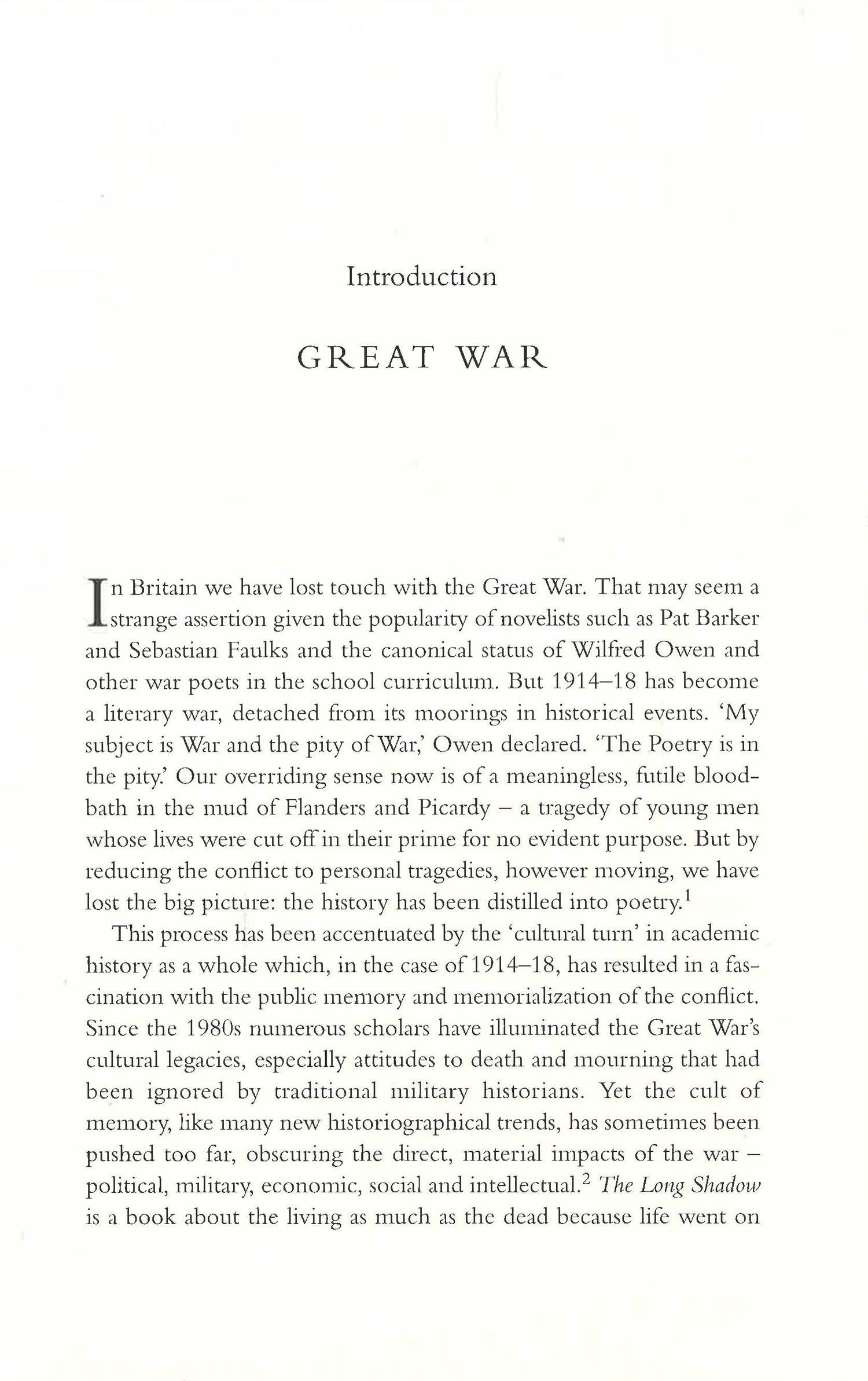 Introduction

GREAT WAR

In Britain we have lost touch with the Great War. That may seem a strange assertion given the popularity of novelists such as Pat Barker and Sebastian Faulks and the canonical status of Wilfred Owen and other war poets in the school curriculum. But 1914–18 has become a literary war, detached from its moorings in historical events. 'My subject is War and the pity of War,' Owen declared. 'The Poetry is in the pity.' Our overriding sense now is of a meaningless, futile bloodbath in the mud of Flanders and Picardy – a tragedy of young men whose lives were cut off in their prime for no evident purpose. But by reducing the conflict to personal tragedies, however moving, we have lost the big picture: the history has been distilled into poetry.$^1$

This process has been accentuated by the 'cultural turn' in academic history as a whole which, in the case of 1914–18, has resulted in a fascination with the public memory and memorialization of the conflict. Since the 1980s numerous scholars have illuminated the Great War's cultural legacies, especially attitudes to death and mourning that had been ignored by traditional military historians. Yet the cult of memory, like many new historiographical trends, has sometimes been pushed too far, obscuring the direct, material impacts of the war – political, military, economic, social and intellectual.$^2$ The Long Shadow is a book about the living as much as the dead because life went on